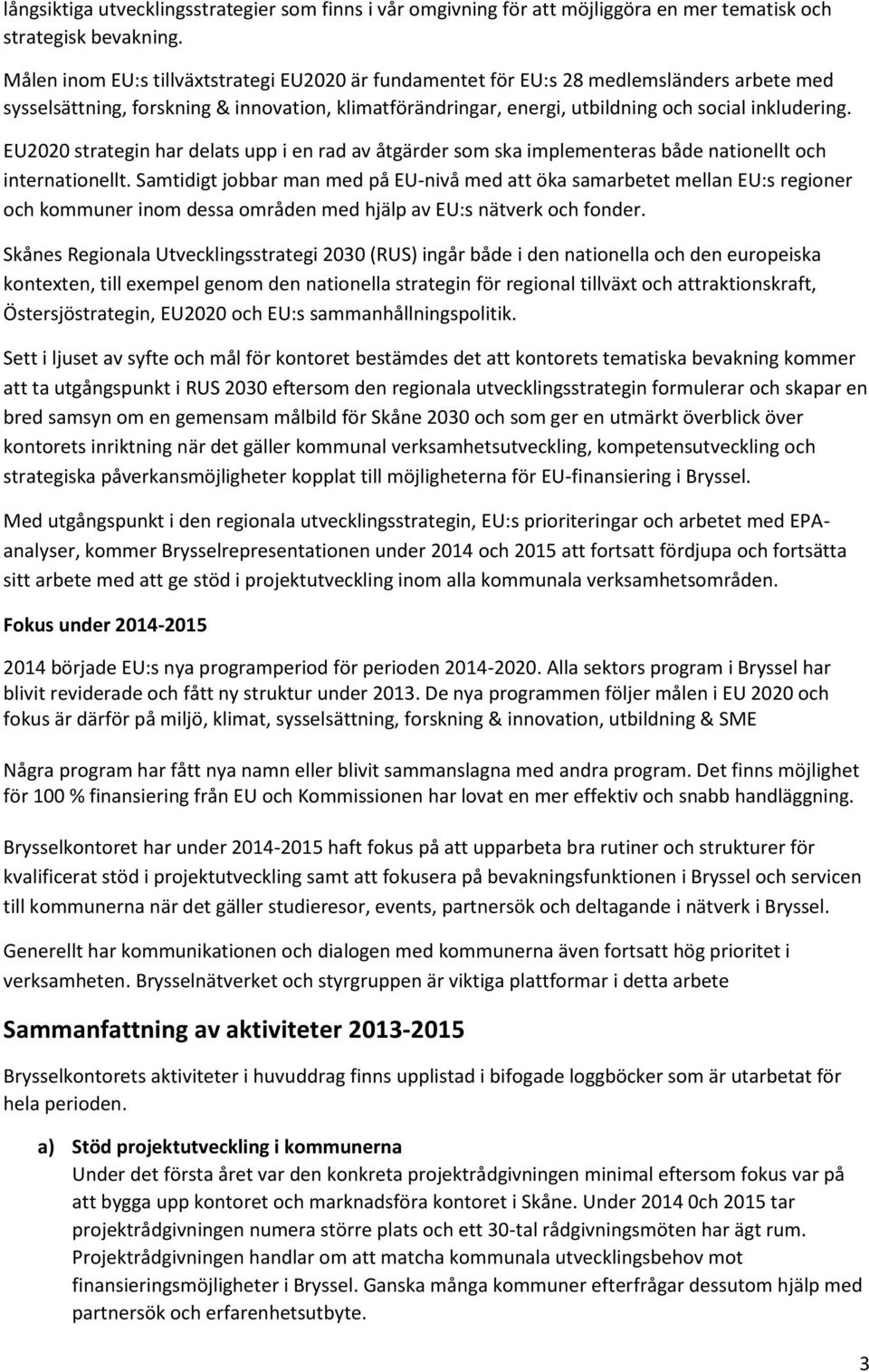 långsiktiga utvecklingsstrategier som finns i vår omgivning för att möjliggöra en mer tematisk och strategisk bevakning.

Målen inom EU:s tillväxtstrategi EU2020 är fundamentet för EU:s 28 medlemsländers arbete med sysselsättning, forskning & innovation, klimatförändringar, energi, utbildning och social inkludering. EU2020 strategin har delats upp i en rad av åtgärder som ska implementeras både nationellt och internationellt. Samtidigt jobbar man med på EU-nivå med att öka samarbetet mellan EU:s regioner och kommuner inom dessa områden med hjälp av EU:s nätverk och fonder.

Skånes Regionala Utvecklingsstrategi 2030 (RUS) ingår både i den nationella och den europeiska kontexten, till exempel genom den nationella strategin för regional tillväxt och attraktionskraft, Östersjöstrategin, EU2020 och EU:s sammanhållningspolitik.

Sett i ljuset av syfte och mål för kontoret bestämdes det att kontorets tematiska bevakning kommer att ta utgångspunkt i RUS 2030 eftersom den regionala utvecklingsstrategin formulerar och skapar en bred samsyn om en gemensam målbild för Skåne 2030 och som ger en utmärkt överblick över kontorets inriktning när det gäller kommunal verksamhetsutveckling, kompetensutveckling och strategiska påverkansmöjligheter kopplat till möjligheterna för EU-finansiering i Bryssel.

Med utgångspunkt i den regionala utvecklingsstrategin, EU:s prioriteringar och arbetet med EPA-analyser, kommer Brysselrepresentationen under 2014 och 2015 att fortsatt fördjupa och fortsätta sitt arbete med att ge stöd i projektutveckling inom alla kommunala verksamhetsområden.

Fokus under 2014-2015

2014 började EU:s nya programperiod för perioden 2014-2020. Alla sektors program i Bryssel har blivit reviderade och fått ny struktur under 2013. De nya programmen följer målen i EU 2020 och fokus är därför på miljö, klimat, sysselsättning, forskning & innovation, utbildning & SME

Några program har fått nya namn eller blivit sammanslagna med andra program. Det finns möjlighet för 100 % finansiering från EU och Kommissionen har lovat en mer effektiv och snabb handläggning.

Brysselkontoret har under 2014-2015 haft fokus på att upparbeta bra rutiner och strukturer för kvalificerat stöd i projektutveckling samt att fokusera på bevakningsfunktionen i Bryssel och servicen till kommunerna när det gäller studieresor, events, partnersök och deltagande i nätverk i Bryssel.

Generellt har kommunikationen och dialogen med kommunerna även fortsatt hög prioritet i verksamheten. Brysselnätverket och styrgruppen är viktiga plattformar i detta arbete

Sammanfattning av aktiviteter 2013-2015

Brysselkontorets aktiviteter i huvuddrag finns upplistad i bifogade loggböcker som är utarbetat för hela perioden.

a) Stöd projektutveckling i kommunerna
Under det första året var den konkreta projektrådgivningen minimal eftersom fokus var på att bygga upp kontoret och marknadsföra kontoret i Skåne. Under 2014 0ch 2015 tar projektrådgivningen numera större plats och ett 30-tal rådgivningsmöten har ägt rum. Projektrådgivningen handlar om att matcha kommunala utvecklingsbehov mot finansieringsmöjligheter i Bryssel. Ganska många kommuner efterfrågar dessutom hjälp med partnersök och erfarenhetsutbyte.

3